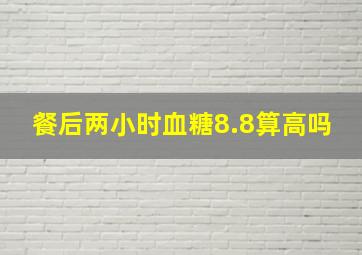 餐后两小时血糖8.8算高吗